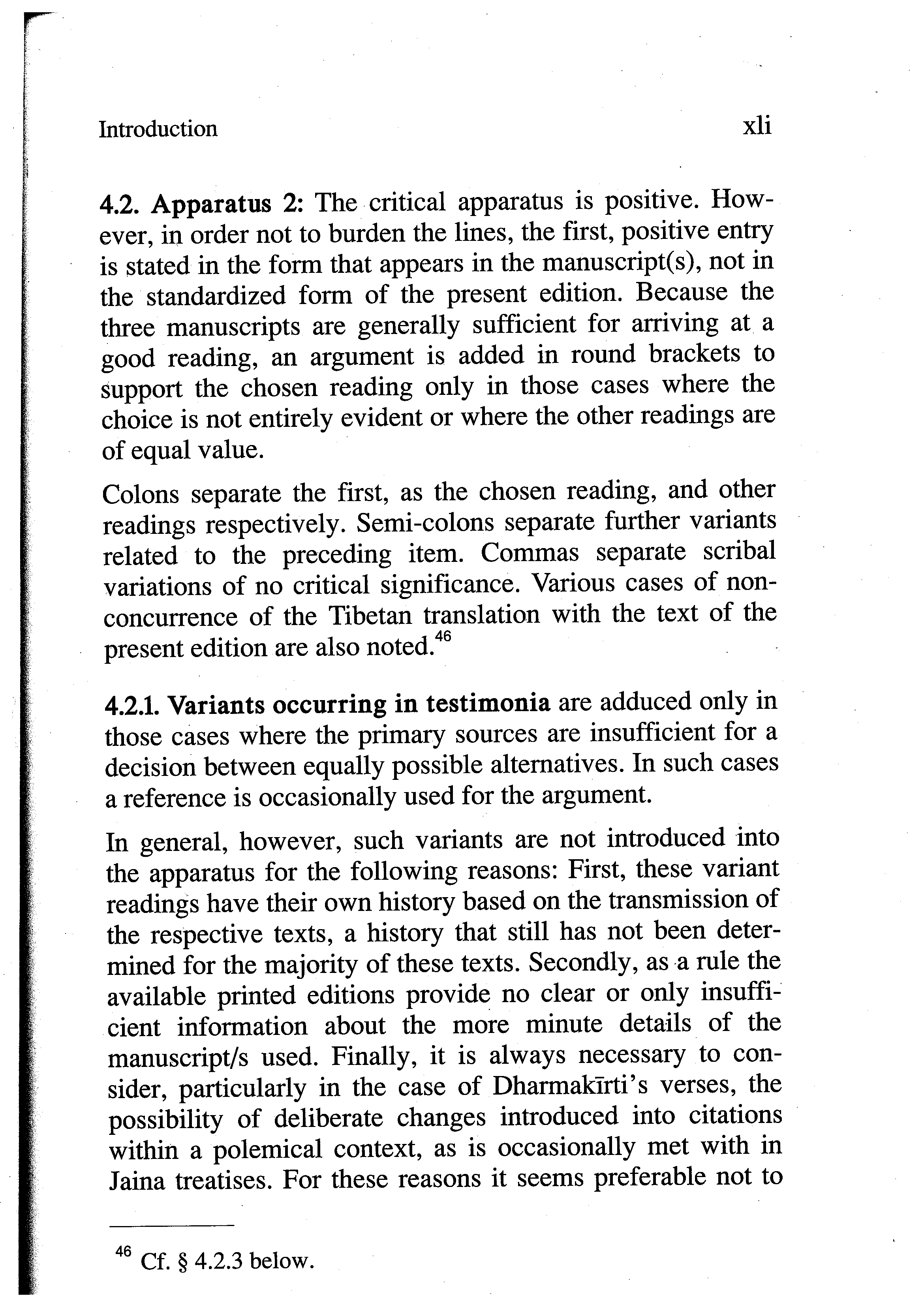 Introduction xli

4.2. Apparatus 2: The critical apparatus is positive. However, in order not to burden the lines, the first, positive entry is stated in the form that appears in the manuscript(s), not in the standardized form of the present edition. Because the three manuscripts are generally sufficient for arriving at a good reading, an argument is added in round brackets to support the chosen reading only in those cases where the choice is not entirely evident or where the other readings are of equal value.

Colons separate the first, as the chosen reading, and other readings respectively. Semi-colons separate further variants related to the preceding item. Commas separate scribal variations of no critical significance. Various cases of non-concurrence of the Tibetan translation with the text of the present edition are also noted.$^{46}$

4.2.1. Variants occurring in testimonia are adduced only in those cases where the primary sources are insufficient for a decision between equally possible alternatives. In such cases a reference is occasionally used for the argument.

In general, however, such variants are not introduced into the apparatus for the following reasons: First, these variant readings have their own history based on the transmission of the respective texts, a history that still has not been determined for the majority of these texts. Secondly, as a rule the available printed editions provide no clear or only insufficient information about the more minute details of the manuscript/s used. Finally, it is always necessary to consider, particularly in the case of Dharmakīrti's verses, the possibility of deliberate changes introduced into citations within a polemical context, as is occasionally met with in Jaina treatises. For these reasons it seems preferable not to

$^{46}$ Cf. § 4.2.3 below.